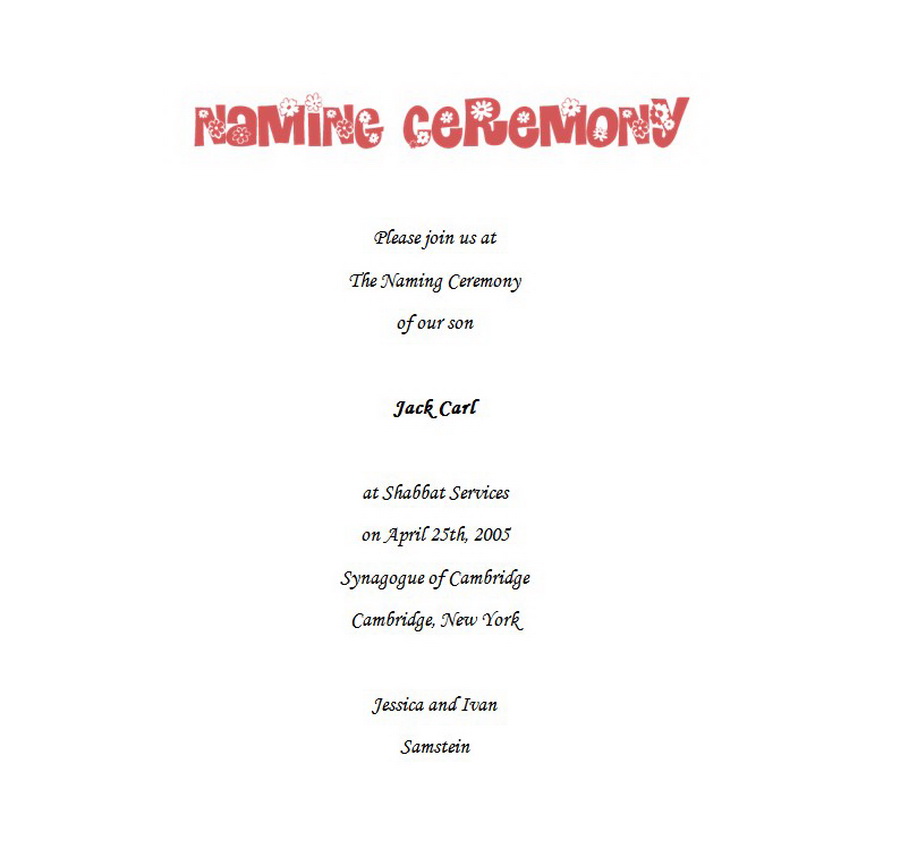 NaMiNG CeReMoNY

Please join us at
The Naming Ceremony
of our son

Jack Carl

at Shabbat Services
on April 25th, 2005
Synagogue of Cambridge
Cambridge, New York

Jessica and Ivan
Samstein